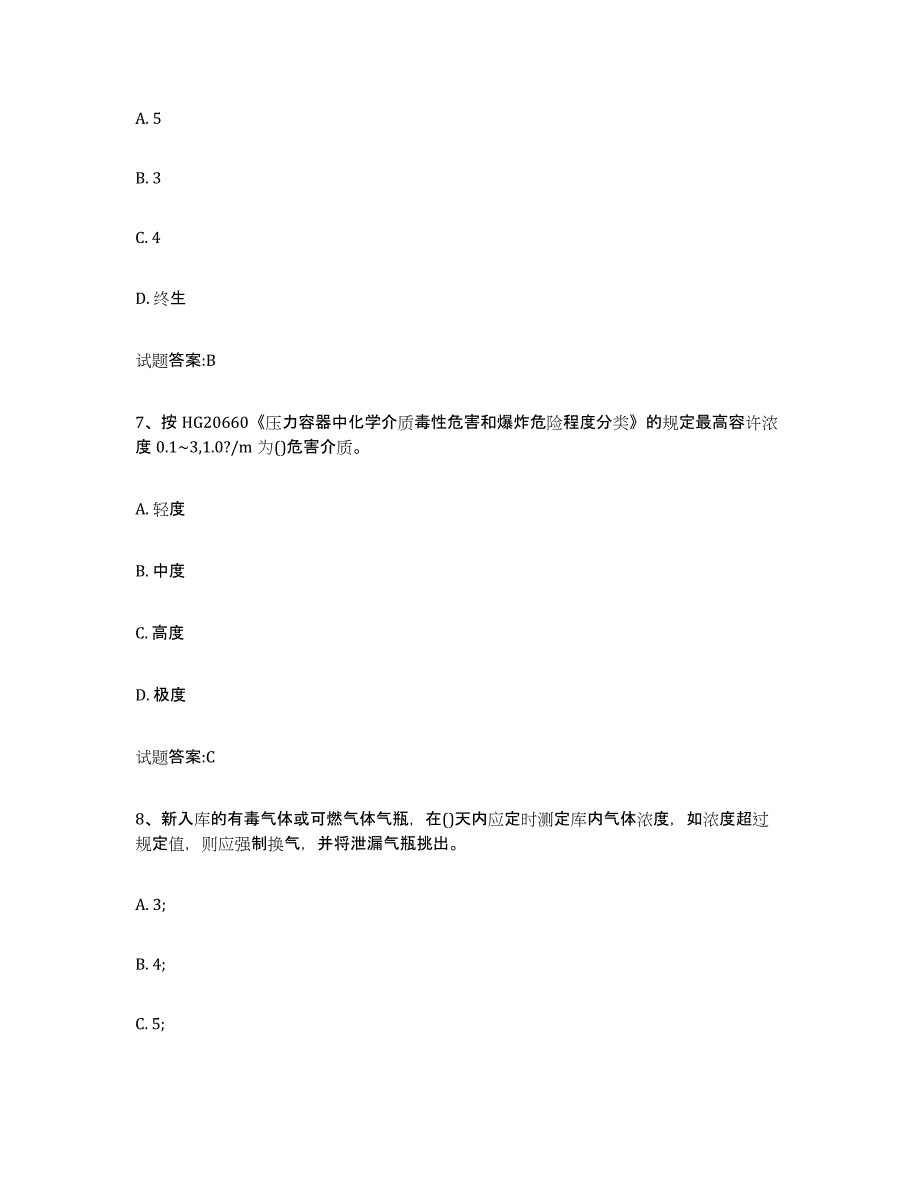 A. 5

B. 3

C. 4

D. 终生

试题答案:B

7、按 HG20660《压力容器中化学介质毒性危害和爆炸危险程度分类》的规定最高容许浓度 0.1~3,1.0?/m 为()危害介质。

A. 轻度

B. 中度

C. 高度

D. 极度

试题答案:C

8、新入库的有毒气体或可燃气体气瓶，在()天内应定时测定库内气体浓度，如浓度超过规定值，则应强制换气，并将泄漏气瓶挑出。

A. 3;

B. 4;

C. 5;